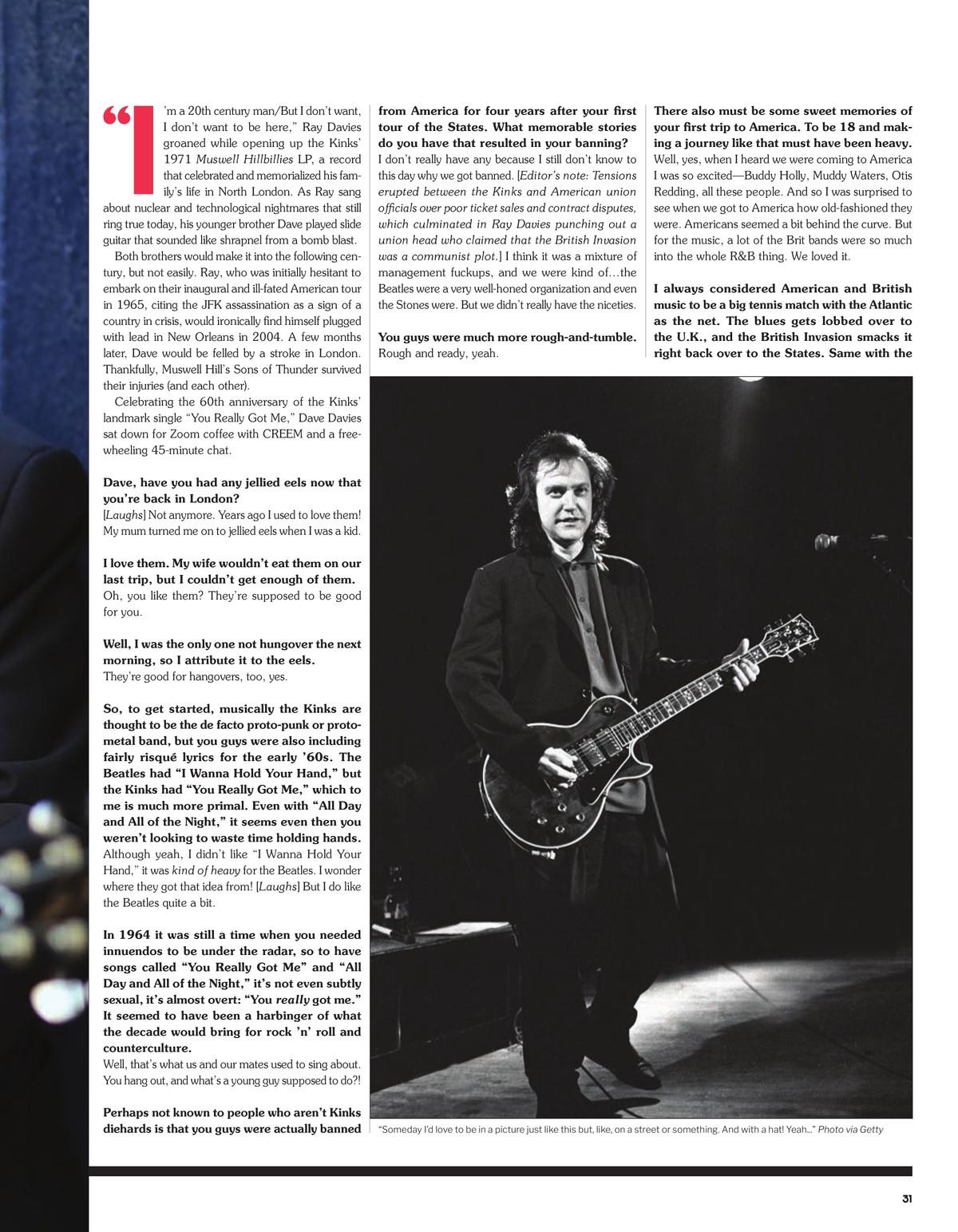 “I’m a 20th century man/But I don’t want, I don’t want to be here,” Ray Davies groaned while opening up the Kinks’ 1971 Muswell Hillbillies LP, a record that celebrated and memorialized his family’s life in North London. As Ray sang about nuclear and technological nightmares that still ring true today, his younger brother Dave played slide guitar that sounded like shrapnel from a bomb blast.

Both brothers would make it into the following century, but not easily. Ray, who was initially hesitant to embark on their inaugural and ill-fated American tour in 1965, citing the JFK assassination as a sign of a country in crisis, would ironically find himself plugged with lead in New Orleans in 2004. A few months later, Dave would be felled by a stroke in London. Thankfully, Muswell Hill’s Sons of Thunder survived their injuries (and each other).

Celebrating the 60th anniversary of the Kinks’ landmark single “You Really Got Me,” Dave Davies sat down for Zoom coffee with CREEM and a freewheeling 45-minute chat.

Dave, have you had any jellied eels now that you’re back in London?
[Laughs] Not anymore. Years ago I used to love them! My mum turned me on to jellied eels when I was a kid.

I love them. My wife wouldn’t eat them on our last trip, but I couldn’t get enough of them.
Oh, you like them? They’re supposed to be good for you.

Well, I was the only one not hungover the next morning, so I attribute it to the eels.
They’re good for hangovers, too, yes.

So, to get started, musically the Kinks are thought to be the de facto proto-punk or proto-metal band, but you guys were also including fairly risqué lyrics for the early ’60s. The Beatles had “I Wanna Hold Your Hand,” but the Kinks had “You Really Got Me,” which to me is much more primal. Even with “All Day and All of the Night,” it seems even then you weren’t looking to waste time holding hands.
Although yeah, I didn’t like “I Wanna Hold Your Hand,” it was kind of heavy for the Beatles. I wonder where they got that idea from! [Laughs] But I do like the Beatles quite a bit.

In 1964 it was still a time when you needed innuendos to be under the radar, so to have songs called “You Really Got Me” and “All Day and All of the Night,” it’s not even subtly sexual, it’s almost overt: “You really got me.” It seemed to have been a harbinger of what the decade would bring for rock ’n’ roll and counterculture.
Well, that’s what us and our mates used to sing about. You hang out, and what’s a young guy supposed to do?!

Perhaps not known to people who aren’t Kinks diehards is that you guys were actually banned from America for four years after your first tour of the States. What memorable stories do you have that resulted in your banning?
I don’t really have any because I still don’t know to this day why we got banned. [Editor’s note: Tensions erupted between the Kinks and American union officials over poor ticket sales and contract disputes, which culminated in Ray Davies punching out a union head who claimed that the British Invasion was a communist plot.] I think it was a mixture of management fuckups, and we were kind of…the Beatles were a very well-honed organization and even the Stones were. But we didn’t really have the niceties.

You guys were much more rough-and-tumble.
Rough and ready, yeah.

There also must be some sweet memories of your first trip to America. To be 18 and making a journey like that must have been heavy.
Well, yes, when I heard we were coming to America I was so excited—Buddy Holly, Muddy Waters, Otis Redding, all these people. And so I was surprised to see when we got to America how old-fashioned they were. Americans seemed a bit behind the curve. But for the music, a lot of the Brit bands were so much into the whole R&B thing. We loved it.

I always considered American and British music to be a big tennis match with the Atlantic as the net. The blues gets lobbed over to the U.K., and the British Invasion smacks it right back over to the States. Same with the

“Someday I’d love to be in a picture just like this but, like, on a street or something. And with a hat! Yeah…” Photo via Getty

31